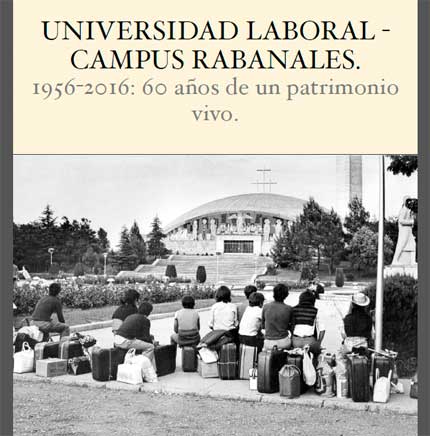 UNIVERSIDAD LABORAL - CAMPUS RABANALES.

1956-2016: 60 años de un patrimonio vivo.